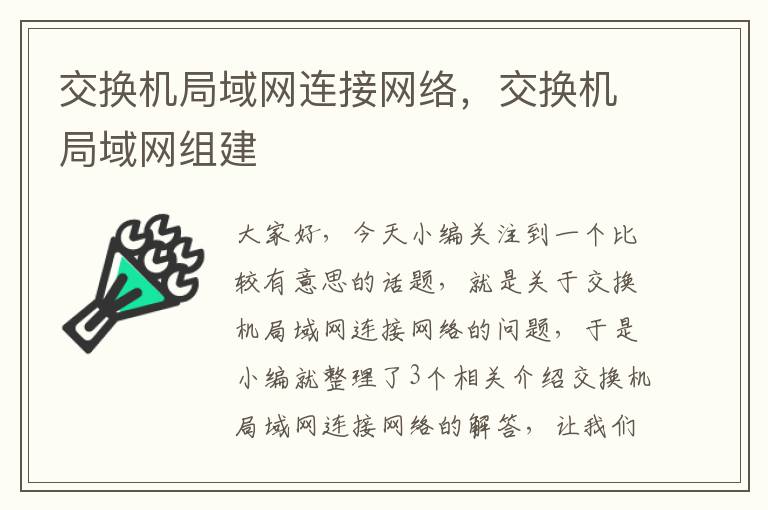 交换机局域网连接网络，交换机局域网组建

大家好，今天小编关注到一个比较有意思的话题，就是关于交换机局域网连接网络的问题，于是小编就整理了3个相关介绍交换机局域网连接网络的解答，让我们